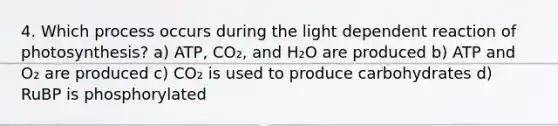 4. Which process occurs during the light dependent reaction of photosynthesis? a) ATP, $CO_2$, and $H_2O$ are produced b) ATP and $O_2$ are produced c) $CO_2$ is used to produce carbohydrates d) RuBP is phosphorylated